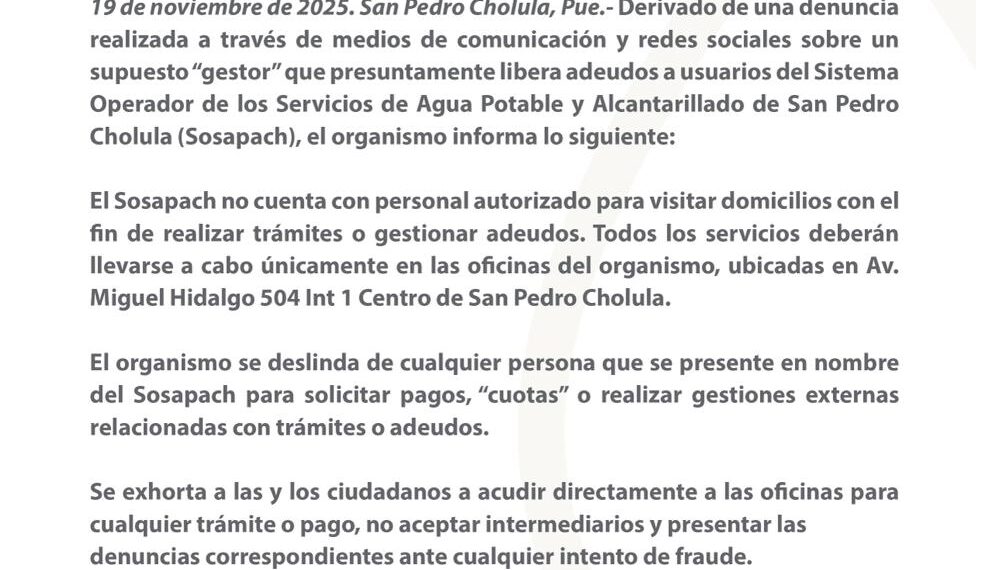 19 de noviembre de 2025. San Pedro Cholula, Pue.- Derivado de una denuncia realizada a través de medios de comunicación y redes sociales sobre un supuesto “gestor” que presuntamente libera adeudos a usuarios del Sistema Operador de los Servicios de Agua Potable y Alcantarillado de San Pedro Cholula (Sosapach), el organismo informa lo siguiente:

El Sosapach no cuenta con personal autorizado para visitar domicilios con el fin de realizar trámites o gestionar adeudos. Todos los servicios deberán llevarse a cabo únicamente en las oficinas del organismo, ubicadas en Av. Miguel Hidalgo 504 Int 1 Centro de San Pedro Cholula.

El organismo se deslinda de cualquier persona que se presente en nombre del Sosapach para solicitar pagos, “cuotas” o realizar gestiones externas relacionadas con trámites o adeudos.

Se exhorta a las y los ciudadanos a acudir directamente a las oficinas para cualquier trámite o pago, no aceptar intermediarios y presentar las denuncias correspondientes ante cualquier intento de fraude.